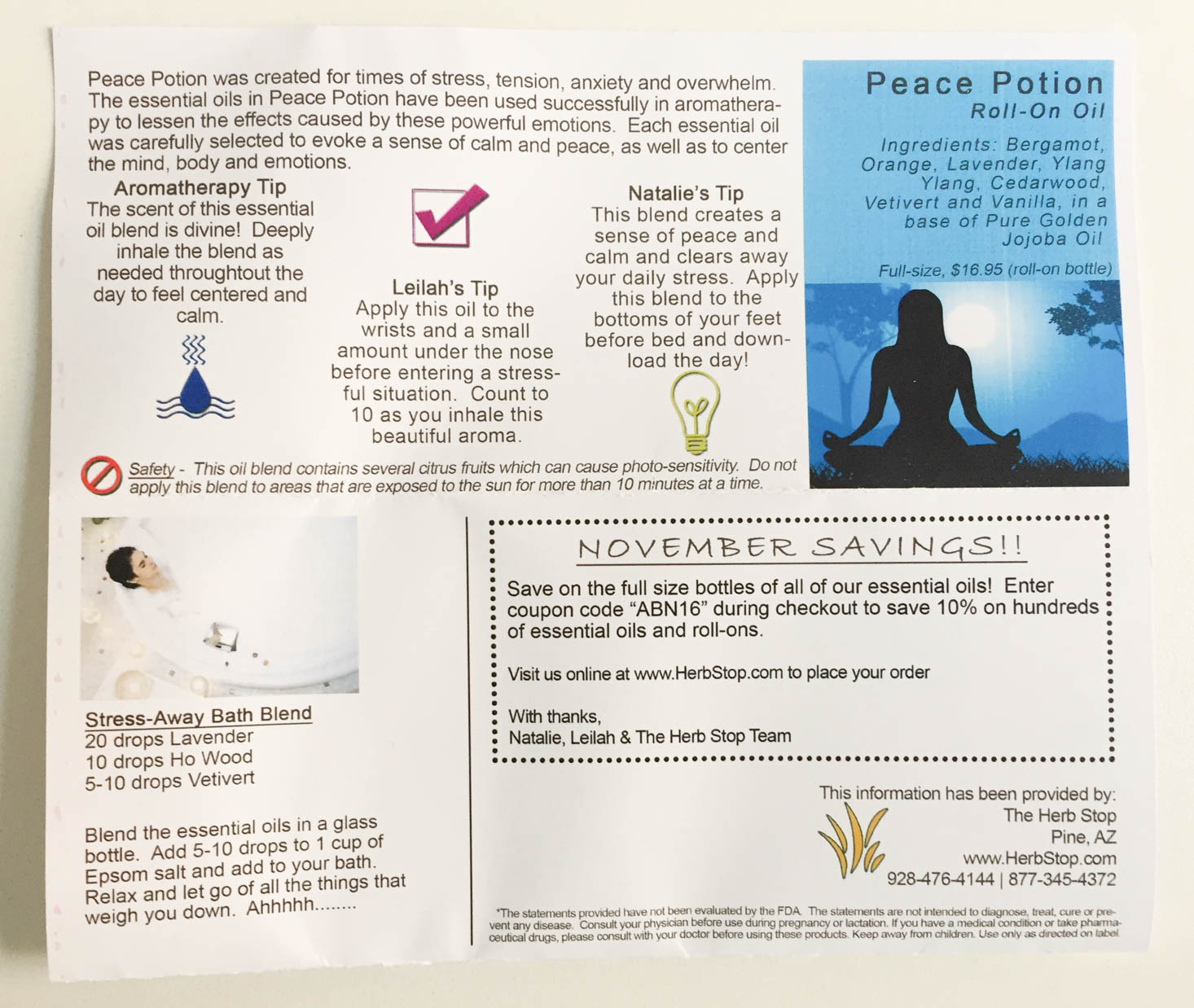 Peace Potion was created for times of stress, tension, anxiety and overwhelm. The essential oils in Peace Potion have been used successfully in aromatherapy to lessen the effects caused by these powerful emotions. Each essential oil was carefully selected to evoke a sense of calm and peace, as well as to center the mind, body and emotions.

Aromatherapy Tip
The scent of this essential oil blend is divine! Deeply inhale the blend as needed throughtout the day to feel centered and calm.

Leilah's Tip
Apply this oil to the wrists and a small amount under the nose before entering a stressful situation. Count to 10 as you inhale this beautiful aroma.

Natalie's Tip
This blend creates a sense of peace and calm and clears away your daily stress. Apply this blend to the bottoms of your feet before bed and download the day!

Peace Potion
Roll-On Oil

Ingredients: Bergamot, Orange, Lavender, Ylang Ylang, Cedarwood, Vetivert and Vanilla, in a base of Pure Golden Jojoba Oil

Full-size, $16.95 (roll-on bottle)

Safety - This oil blend contains several citrus fruits which can cause photo-sensitivity. Do not apply this blend to areas that are exposed to the sun for more than 10 minutes at a time.

Stress-Away Bath Blend
20 drops Lavender
10 drops Ho Wood
5-10 drops Vetivert

Blend the essential oils in a glass bottle. Add 5-10 drops to 1 cup of Epsom salt and add to your bath. Relax and let go of all the things that weigh you down. Ahhhhh........

NOVEMBER SAVINGS!!

Save on the full size bottles of all of our essential oils! Enter coupon code "ABN16" during checkout to save 10% on hundreds of essential oils and roll-ons.

Visit us online at www.HerbStop.com to place your order

With thanks,
Natalie, Leilah & The Herb Stop Team

This information has been provided by:
The Herb Stop
Pine, AZ
www.HerbStop.com
928-476-4144 | 877-345-4372

*The statements provided have not been evaluated by the FDA. The statements are not intended to diagnose, treat, cure or prevent any disease. Consult your physician before use during pregnancy or lactation. If you have a medical condition or take pharmaceutical drugs, please consult with your doctor before using these products. Keep away from children. Use only as directed on label.